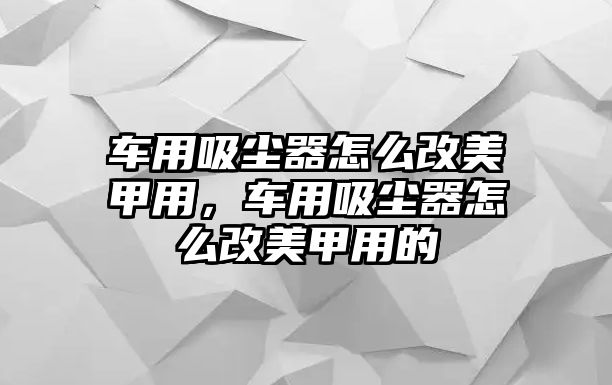 车用吸尘器怎么改美甲用，车用吸尘器怎么改美甲用的